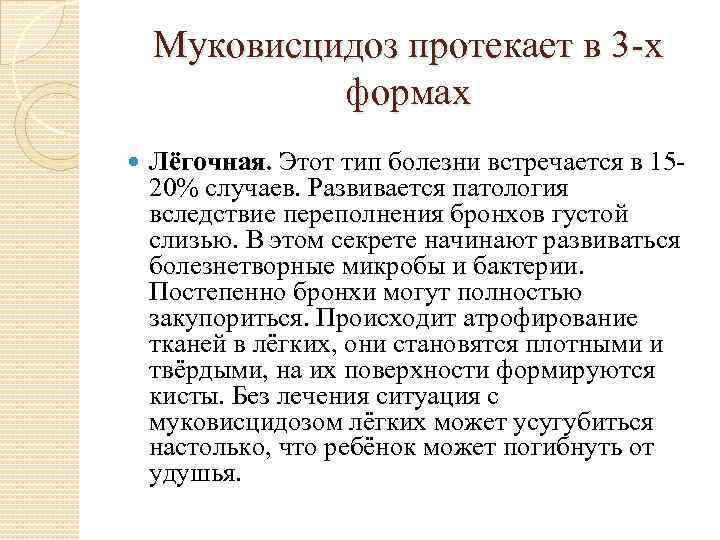 Муковисцидоз протекает в 3-х формах

Лёгочная. Этот тип болезни встречается в 15-20% случаев. Развивается патология вследствие переполнения бронхов густой слизью. В этом секрете начинают развиваться болезнетворные микробы и бактерии. Постепенно бронхи могут полностью закупориться. Происходит атрофирование тканей в лёгких, они становятся плотными и твёрдыми, на их поверхности формируются кисты. Без лечения ситуация с муковисцидозом лёгких может усугубиться настолько, что ребёнок может погибнуть от удушья.